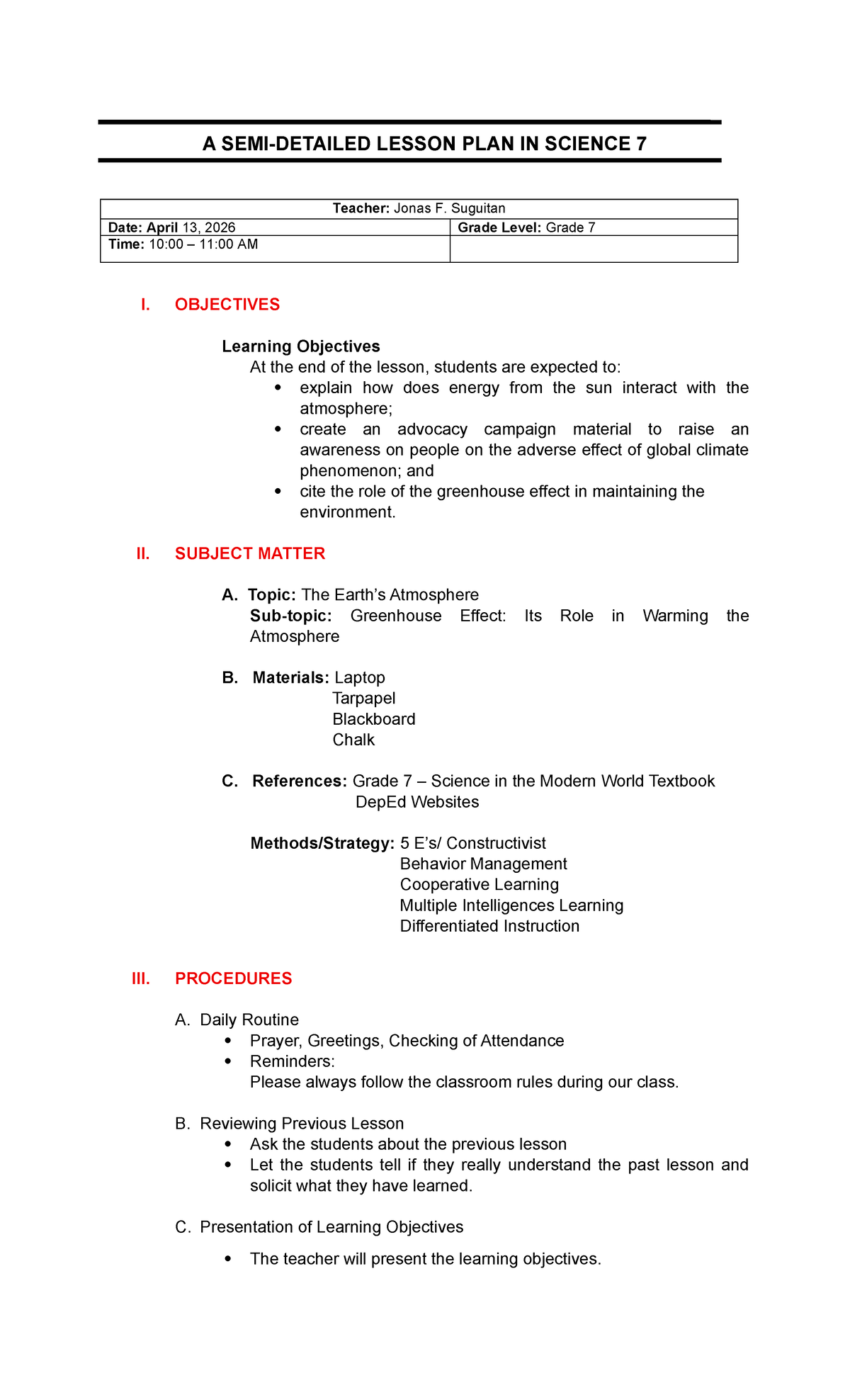 A SEMI-DETAILED LESSON PLAN IN SCIENCE 7

| Teacher: Jonas F. Suguitan | |
|---|---|
| Date: April 13, 2026 | Grade Level: Grade 7 |
| Time: 10:00 – 11:00 AM | |

I. OBJECTIVES

Learning Objectives
At the end of the lesson, students are expected to:
• explain how does energy from the sun interact with the atmosphere;
• create an advocacy campaign material to raise an awareness on people on the adverse effect of global climate phenomenon; and
• cite the role of the greenhouse effect in maintaining the environment.

II. SUBJECT MATTER

A. Topic: The Earth's Atmosphere
Sub-topic: Greenhouse Effect: Its Role in Warming the Atmosphere

B. Materials: Laptop
Tarpapel
Blackboard
Chalk

C. References: Grade 7 – Science in the Modern World Textbook
DepEd Websites

Methods/Strategy: 5 E's/ Constructivist
Behavior Management
Cooperative Learning
Multiple Intelligences Learning
Differentiated Instruction

III. PROCEDURES

A. Daily Routine
• Prayer, Greetings, Checking of Attendance
• Reminders:
Please always follow the classroom rules during our class.

B. Reviewing Previous Lesson
• Ask the students about the previous lesson
• Let the students tell if they really understand the past lesson and solicit what they have learned.

C. Presentation of Learning Objectives

• The teacher will present the learning objectives.